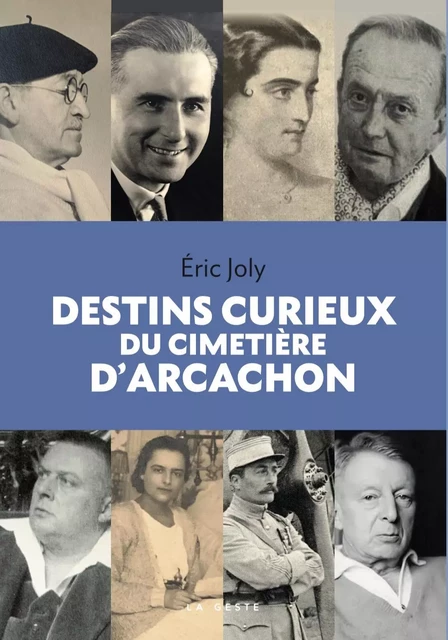 Éric Joly

DESTINS CURIEUX
DU CIMETIÈRE
D'ARCACHON

LA GESTE